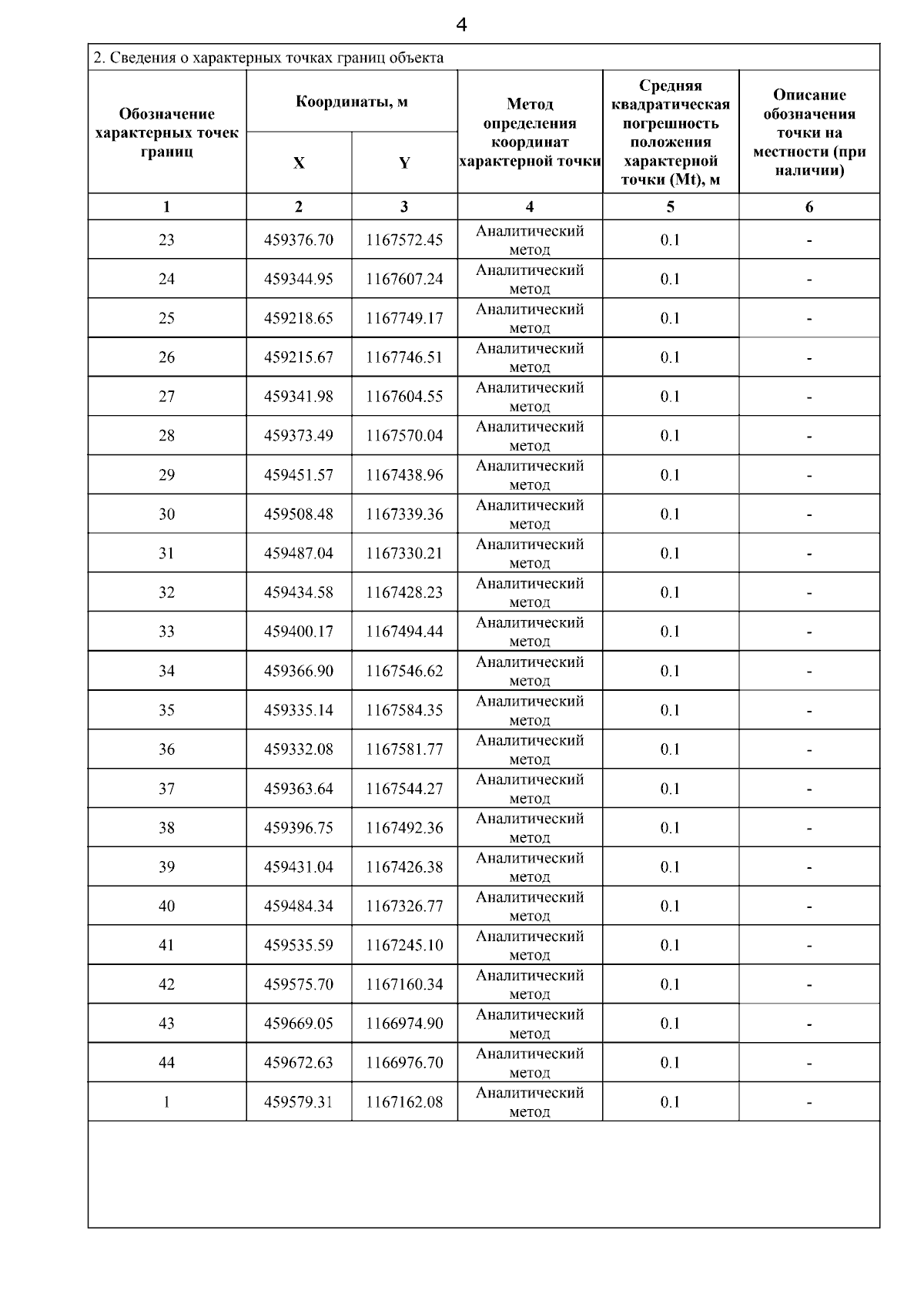 4

2. Сведения о характерных точках границ объекта

| Обозначение характерных точек границ | Координаты, м X | Координаты, м Y | Метод определения координат характерной точки | Средняя квадратическая погрешность положения характерной точки (Mt), м | Описание обозначения точки на местности (при наличии) |
|---|---|---|---|---|---|
| 1 | 2 | 3 | 4 | 5 | 6 |
| 23 | 459376.70 | 1167572.45 | Аналитический метод | 0.1 | - |
| 24 | 459344.95 | 1167607.24 | Аналитический метод | 0.1 | - |
| 25 | 459218.65 | 1167749.17 | Аналитический метод | 0.1 | - |
| 26 | 459215.67 | 1167746.51 | Аналитический метод | 0.1 | - |
| 27 | 459341.98 | 1167604.55 | Аналитический метод | 0.1 | - |
| 28 | 459373.49 | 1167570.04 | Аналитический метод | 0.1 | - |
| 29 | 459451.57 | 1167438.96 | Аналитический метод | 0.1 | - |
| 30 | 459508.48 | 1167339.36 | Аналитический метод | 0.1 | - |
| 31 | 459487.04 | 1167330.21 | Аналитический метод | 0.1 | - |
| 32 | 459434.58 | 1167428.23 | Аналитический метод | 0.1 | - |
| 33 | 459400.17 | 1167494.44 | Аналитический метод | 0.1 | - |
| 34 | 459366.90 | 1167546.62 | Аналитический метод | 0.1 | - |
| 35 | 459335.14 | 1167584.35 | Аналитический метод | 0.1 | - |
| 36 | 459332.08 | 1167581.77 | Аналитический метод | 0.1 | - |
| 37 | 459363.64 | 1167544.27 | Аналитический метод | 0.1 | - |
| 38 | 459396.75 | 1167492.36 | Аналитический метод | 0.1 | - |
| 39 | 459431.04 | 1167426.38 | Аналитический метод | 0.1 | - |
| 40 | 459484.34 | 1167326.77 | Аналитический метод | 0.1 | - |
| 41 | 459535.59 | 1167245.10 | Аналитический метод | 0.1 | - |
| 42 | 459575.70 | 1167160.34 | Аналитический метод | 0.1 | - |
| 43 | 459669.05 | 1166974.90 | Аналитический метод | 0.1 | - |
| 44 | 459672.63 | 1166976.70 | Аналитический метод | 0.1 | - |
| 1 | 459579.31 | 1167162.08 | Аналитический метод | 0.1 | - |